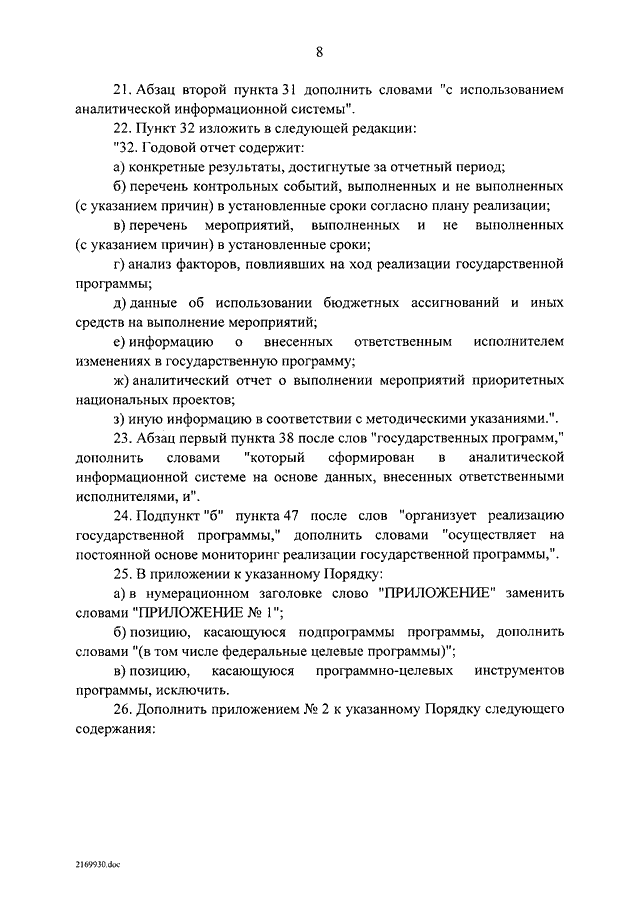 8

21. Абзац второй пункта 31 дополнить словами "с использованием аналитической информационной системы".

22. Пункт 32 изложить в следующей редакции:

"32. Годовой отчет содержит:

а) конкретные результаты, достигнутые за отчетный период;

б) перечень контрольных событий, выполненных и не выполненных (с указанием причин) в установленные сроки согласно плану реализации;

в) перечень мероприятий, выполненных и не выполненных (с указанием причин) в установленные сроки;

г) анализ факторов, повлиявших на ход реализации государственной программы;

д) данные об использовании бюджетных ассигнований и иных средств на выполнение мероприятий;

е) информацию о внесенных ответственным исполнителем изменениях в государственную программу;

ж) аналитический отчет о выполнении мероприятий приоритетных национальных проектов;

з) иную информацию в соответствии с методическими указаниями.".

23. Абзац первый пункта 38 после слов "государственных программ," дополнить словами "который сформирован в аналитической информационной системе на основе данных, внесенных ответственными исполнителями, и".

24. Подпункт "б" пункта 47 после слов "организует реализацию государственной программы," дополнить словами "осуществляет на постоянной основе мониторинг реализации государственной программы,".

25. В приложении к указанному Порядку:

а) в нумерационном заголовке слово "ПРИЛОЖЕНИЕ" заменить словами "ПРИЛОЖЕНИЕ № 1";

б) позицию, касающуюся подпрограммы программы, дополнить словами "(в том числе федеральные целевые программы)";

в) позицию, касающуюся программно-целевых инструментов программы, исключить.

26. Дополнить приложением № 2 к указанному Порядку следующего содержания:

2169930.doc